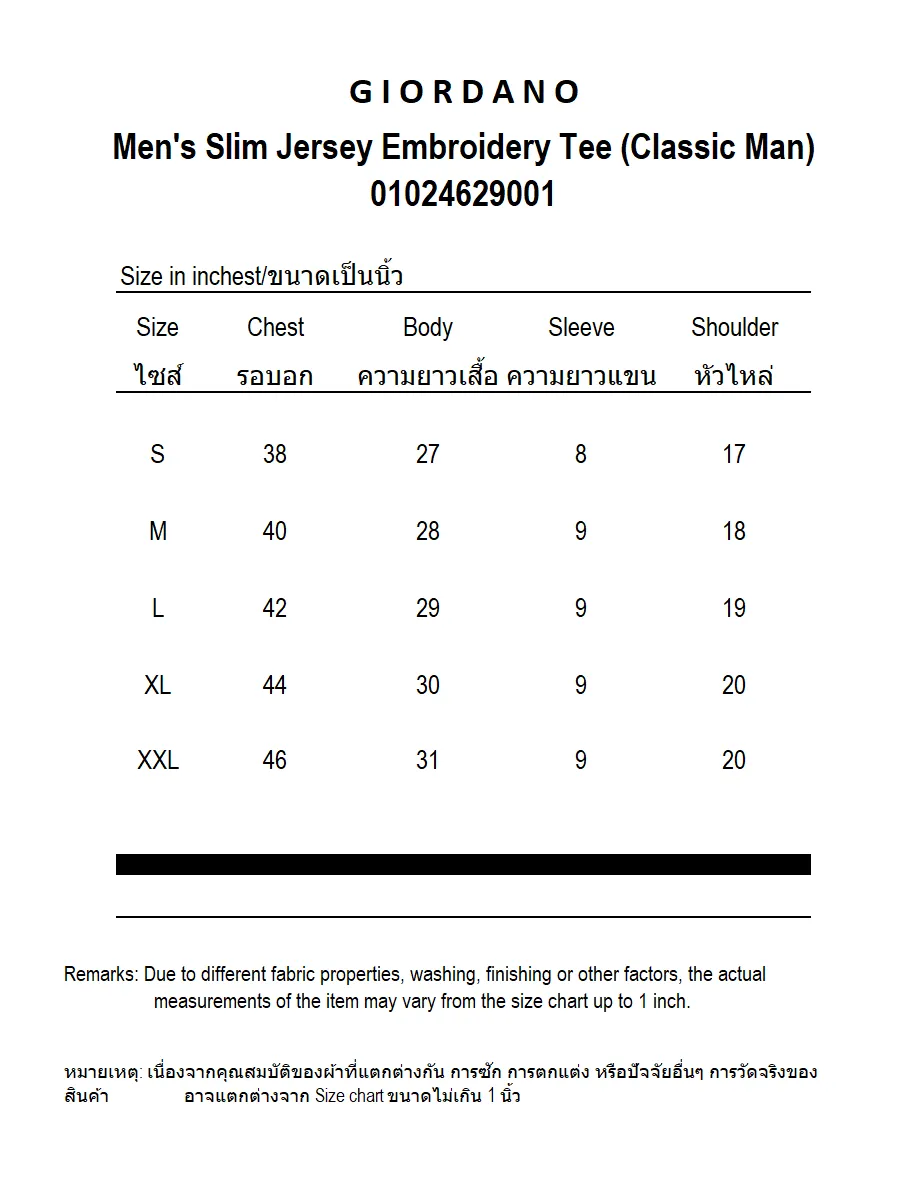 GIORDANO
Men's Slim Jersey Embroidery Tee (Classic Man)
01024629001

Size in inchest/ขนาดเป็นนิ้ว

| Size ไซส์ | Chest รอบอก | Body ความยาวเสื้อ | Sleeve ความยาวแขน | Shoulder หัวไหล่ |
|---|---|---|---|---|
| S | 38 | 27 | 8 | 17 |
| M | 40 | 28 | 9 | 18 |
| L | 42 | 29 | 9 | 19 |
| XL | 44 | 30 | 9 | 20 |
| XXL | 46 | 31 | 9 | 20 |

Remarks: Due to different fabric properties, washing, finishing or other factors, the actual measurements of the item may vary from the size chart up to 1 inch.

หมายเหตุ: เนื่องจากคุณสมบัติของผ้าที่แตกต่างกัน การซัก การตกแต่ง หรือปัจจัยอื่นๆ การวัดจริงของสินค้า อาจแตกต่างจาก Size chart ขนาดไม่เกิน 1 นิ้ว